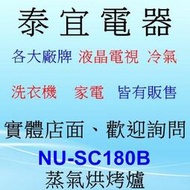 泰宜電器

各大廠牌 液晶電視 冷氣

洗衣機 家電 皆有販售

實體店面、歡迎詢問

NU-SC180B

蒸氣烘烤爐